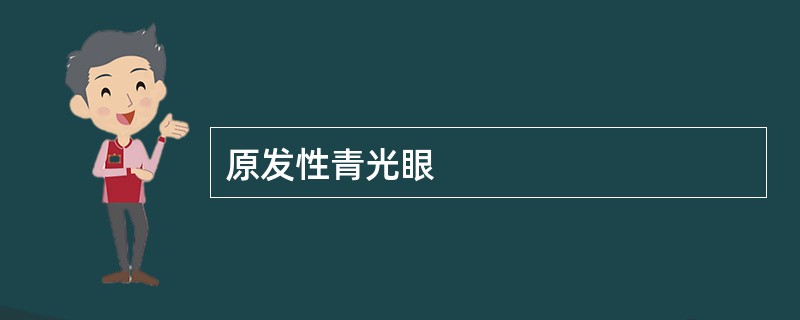 原发性青光眼